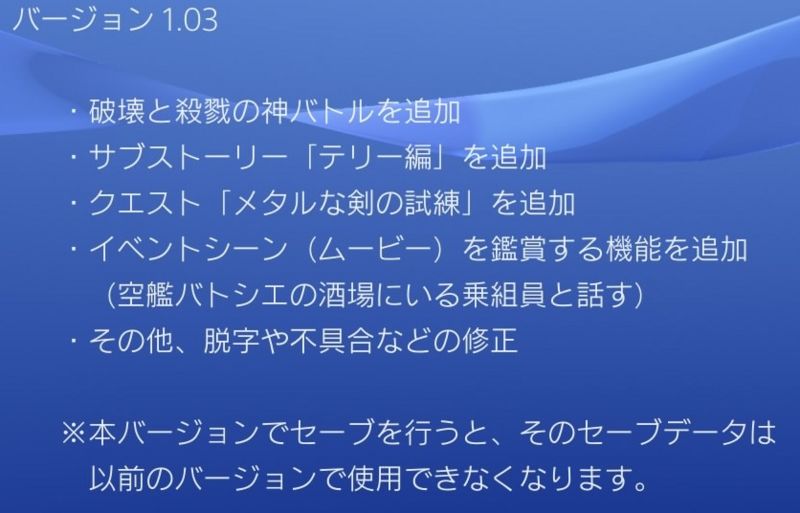 バージョン 1.03

・破壊と殺戮の神バトルを追加
・サブストーリー「テリー編」を追加
・クエスト「メタルな剣の試練」を追加
・イベントシーン（ムービー）を鑑賞する機能を追加
（空艦バトシエの酒場にいる乗組員と話す）
・その他、脱字や不具合などの修正

※本バージョンでセーブを行うと、そのセーブデータは以前のバージョンで使用できなくなります。